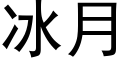 冰月